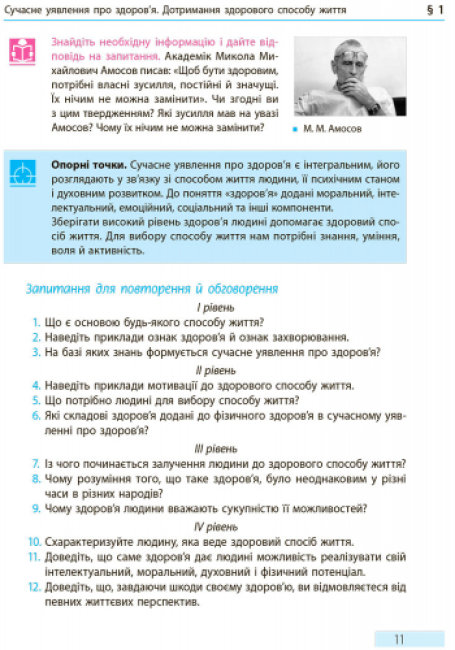 Сучасне уявлення про здоров'я. Дотримання здорового способу життя

§ 1

Знайдіть необхідну інформацію і дайте відповідь на запитання. Академік Микола Михайлович Амосов писав: «Щоб бути здоровим, потрібні власні зусилля, постійні й значущі. Їх нічим не можна замінити». Чи згодні ви з цим твердженням? Які зусилля мав на увазі Амосов? Чому їх нічим не можна замінити?

М. М. Амосов

Опорні точки. Сучасне уявлення про здоров'я є інтегральним, його розглядають у зв'язку зі способом життя людини, її психічним станом і духовним розвитком. До поняття «здоров'я» додані моральний, інтелектуальний, емоційний, соціальний та інші компоненти.
Зберігати високий рівень здоров'я людині допомагає здоровий спосіб життя. Для вибору способу життя нам потрібні знання, уміння, воля й активність.

Запитання для повторення й обговорення

I рівень

1. Що є основою будь-якого способу життя?
2. Наведіть приклади ознак здоров'я й ознак захворювання.
3. На базі яких знань формується сучасне уявлення про здоров'я?

II рівень

4. Наведіть приклади мотивації до здорового способу життя.
5. Що потрібно людині для вибору способу життя?
6. Які складові здоров'я додані до фізичного здоров'я в сучасному уявленні про здоров'я?

III рівень

7. Із чого починається залучення людини до здорового способу життя?
8. Чому розуміння того, що таке здоров'я, було неоднаковим у різні часи в різних народів?
9. Чому здоров'я людини вважають сукупністю її можливостей?

IV рівень

10. Схарактеризуйте людину, яка веде здоровий спосіб життя.
11. Доведіть, що саме здоров'я дає людині можливість реалізувати свій інтелектуальний, моральний, духовний і фізичний потенціал.
12. Доведіть, що, завдаючи шкоди своєму здоров'ю, ви відмовляєтеся від певних життєвих перспектив.

11